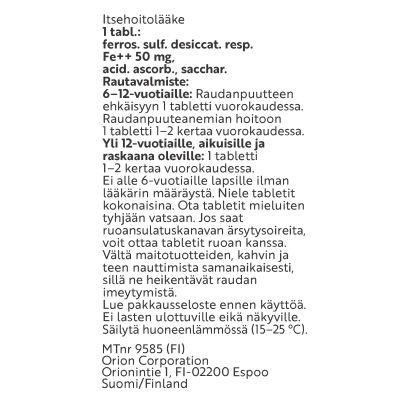 Itsehoitolääke
1 tabl.:
ferros. sulf. desiccat. resp.
Fe++ 50 mg,
acid. ascorb., sacchar.
Rautavalmiste:

6–12-vuotiaille: Raudanpuutteen ehkäisyyn 1 tabletti vuorokaudessa. Raudanpuuteanemian hoitoon 1 tabletti 1–2 kertaa vuorokaudessa.

Yli 12-vuotiaille, aikuisille ja raskaana oleville: 1 tabletti 1–2 kertaa vuorokaudessa.

Ei alle 6-vuotiaille lapsille ilman lääkärin määräystä. Niele tabletit kokonaisina. Ota tabletit mieluiten tyhjään vatsaan. Jos saat ruoansulatuskanavan ärsytysoireita, voit ottaa tabletit ruoan kanssa. Vältä maitotuotteiden, kahvin ja teen nauttimista samanaikaisesti, sillä ne heikentävät raudan imeytymistä.
Lue pakkausseloste ennen käyttöä.
Ei lasten ulottuville eikä näkyville.
Säilytä huoneenlämmössä (15–25 °C).

MTnr 9585 (FI)
Orion Corporation
Orionintie 1, FI-02200 Espoo
Suomi/Finland